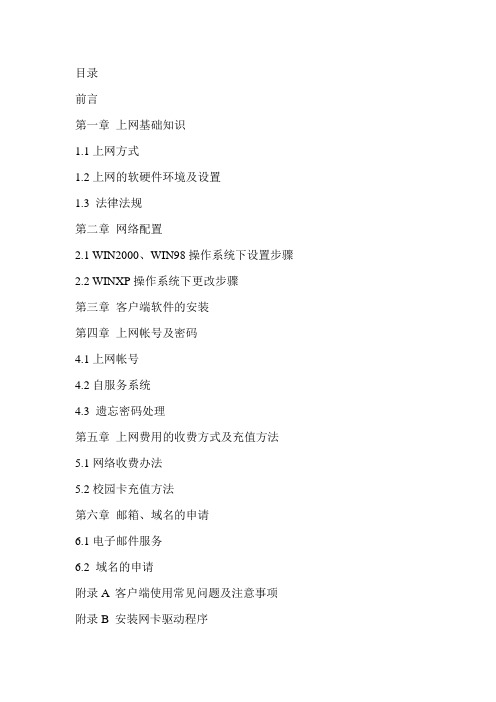 目录

前言

第一章 上网基础知识

1.1 上网方式

1.2 上网的软硬件环境及设置

1.3 法律法规

第二章 网络配置

2.1 WIN2000、WIN98 操作系统下设置步骤

2.2 WINXP 操作系统下更改步骤

第三章 客户端软件的安装

第四章 上网帐号及密码

4.1 上网帐号

4.2 自服务系统

4.3 遗忘密码处理

第五章 上网费用的收费方式及充值方法

5.1 网络收费办法

5.2 校园卡充值方法

第六章 邮箱、域名的申请

6.1 电子邮件服务

6.2 域名的申请

附录 A 客户端使用常见问题及注意事项

附录 B 安装网卡驱动程序